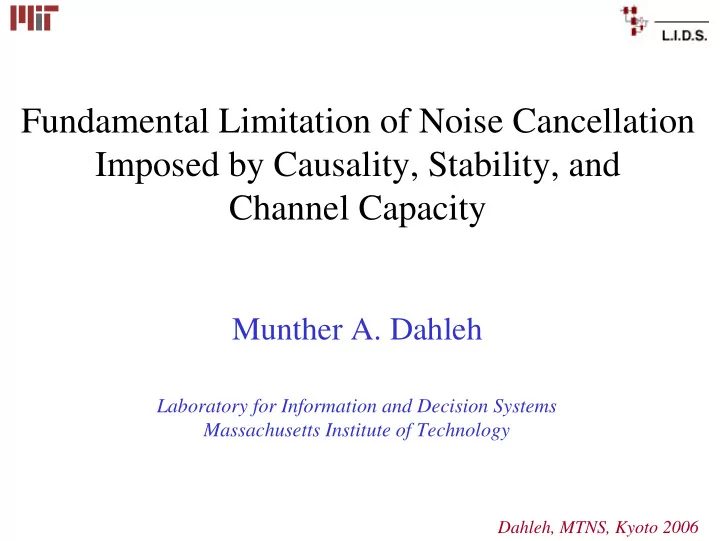 MIT

L.I.D.S.

Fundamental Limitation of Noise Cancellation Imposed by Causality, Stability, and Channel Capacity

Munther A. Dahleh

Laboratory for Information and Decision Systems
Massachusetts Institute of Technology

Dahleh, MTNS, Kyoto 2006